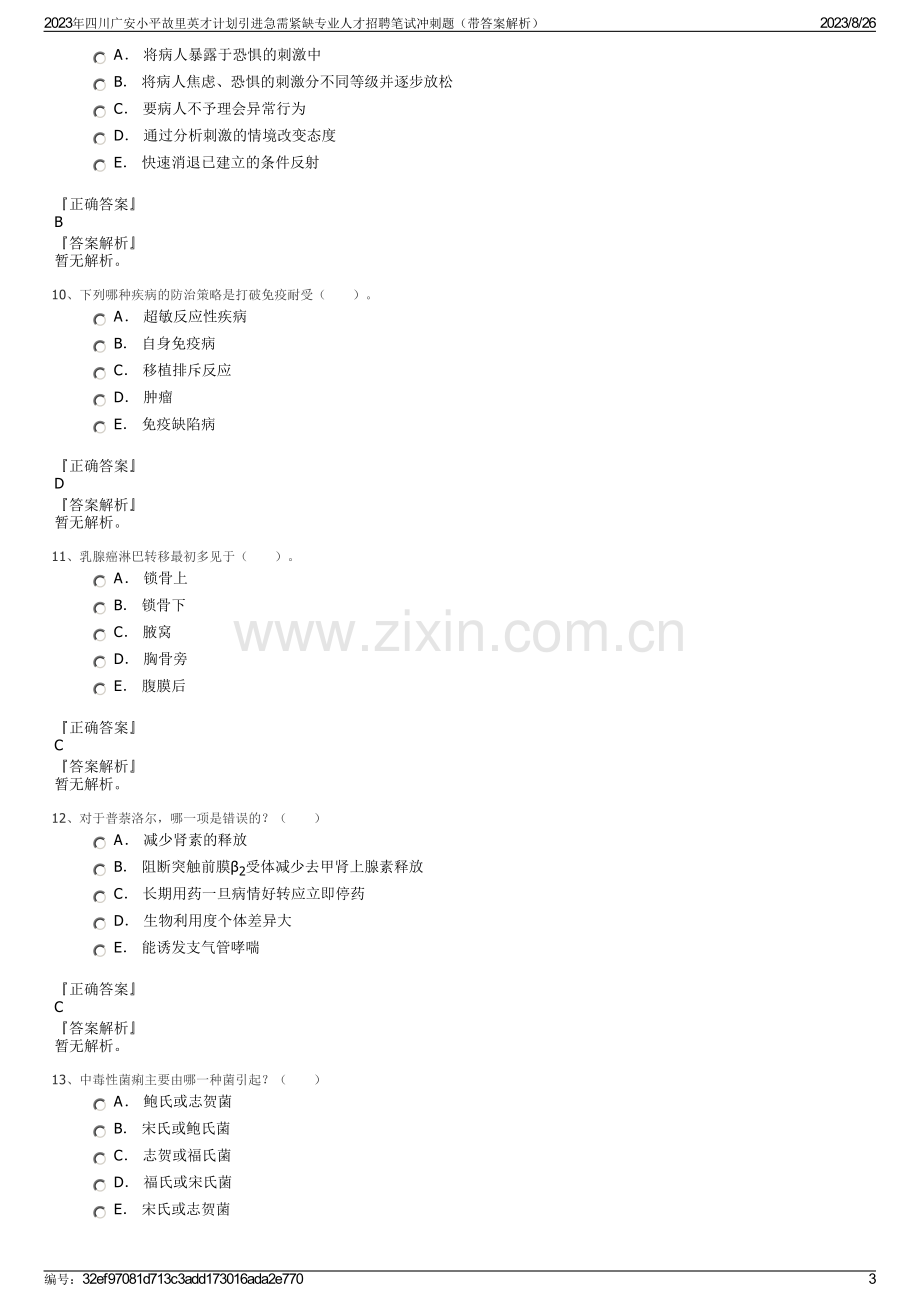 2023年四川广安小平故里英才计划引进急需紧缺专业人才招聘笔试冲刺题（带答案解析） 2023/8/26

A． 将病人暴露于恐惧的刺激中
B． 将病人焦虑、恐惧的刺激分不同等级并逐步放松
C． 要病人不予理会异常行为
D． 通过分析刺激的情境改变态度
E． 快速消退已建立的条件反射

『正确答案』
B
『答案解析』
暂无解析。

10、下列哪种疾病的防治策略是打破免疫耐受（ ）。
A． 超敏反应性疾病
B． 自身免疫病
C． 移植排斥反应
D． 肿瘤
E． 免疫缺陷病

『正确答案』
D
『答案解析』
暂无解析。

11、乳腺癌淋巴转移最初多见于（ ）。
A． 锁骨上
B． 锁骨下
C． 腋窝
D． 胸骨旁
E． 腹膜后

『正确答案』
C
『答案解析』
暂无解析。

12、对于普萘洛尔，哪一项是错误的？（ ）
A． 减少肾素的释放
B． 阻断突触前膜$\beta_2$受体减少去甲肾上腺素释放
C． 长期用药一旦病情好转应立即停药
D． 生物利用度个体差异大
E． 能诱发支气管哮喘

『正确答案』
C
『答案解析』
暂无解析。

13、中毒性菌痢主要由哪一种菌引起？（ ）
A． 鲍氏或志贺菌
B． 宋氏或鲍氏菌
C． 志贺或福氏菌
D． 福氏或宋氏菌
E． 宋氏或志贺菌

编号：32ef97081d713c3add173016ada2e770 3

www.zixin.com.cn